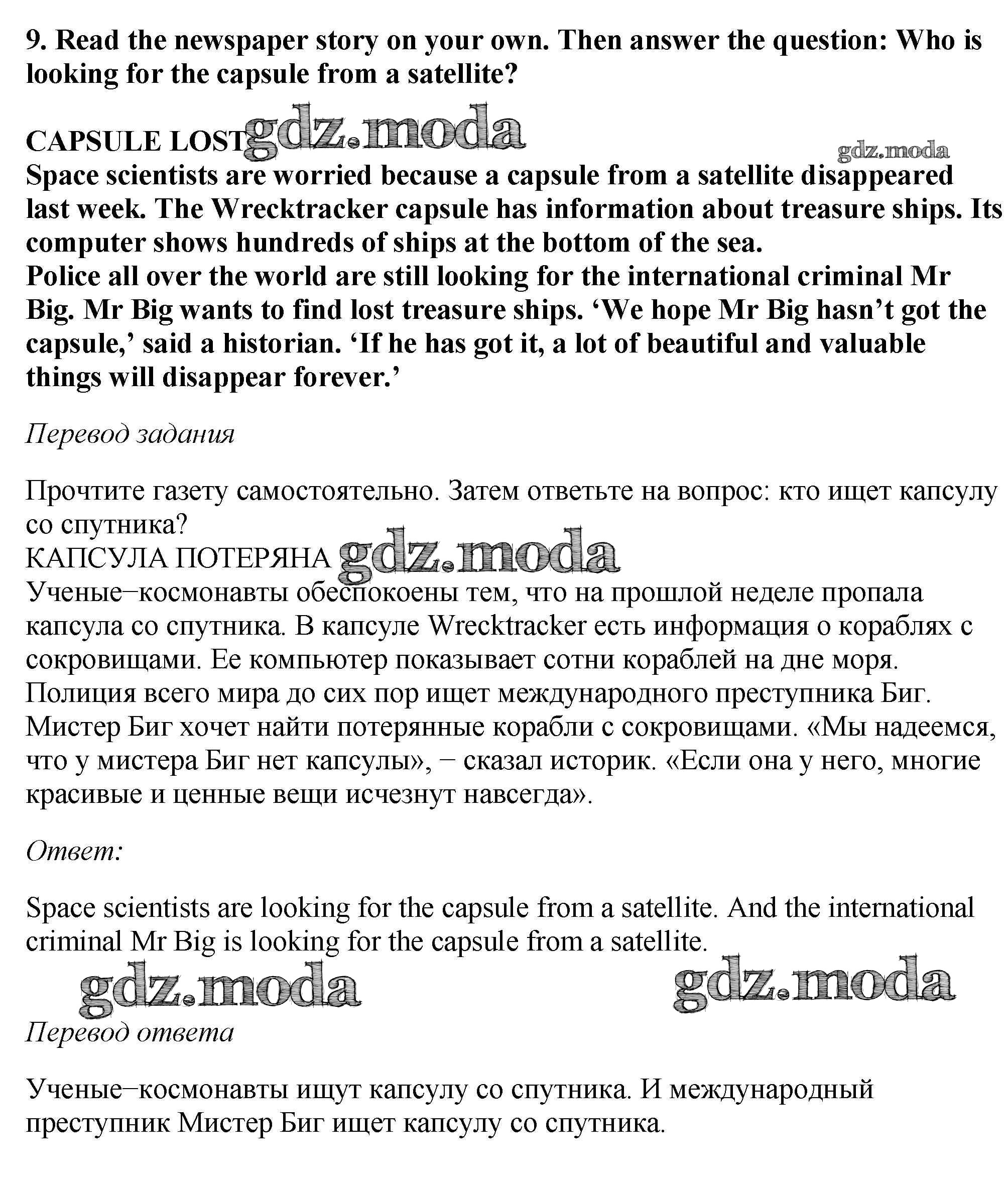 9. Read the newspaper story on your own. Then answer the question: Who is looking for the capsule from a satellite?

CAPSULE LOST gdz.moda

gdz.moda

Space scientists are worried because a capsule from a satellite disappeared last week. The Wrecktracker capsule has information about treasure ships. Its computer shows hundreds of ships at the bottom of the sea.
Police all over the world are still looking for the international criminal Mr Big. Mr Big wants to find lost treasure ships. ‘We hope Mr Big hasn’t got the capsule,’ said a historian. ‘If he has got it, a lot of beautiful and valuable things will disappear forever.’

Перевод задания

Прочтите газету самостоятельно. Затем ответьте на вопрос: кто ищет капсулу со спутника?
КАПСУЛА ПОТЕРЯНА gdz.moda
Ученые–космонавты обеспокоены тем, что на прошлой неделе пропала капсула со спутника. В капсуле Wrecktracker есть информация о кораблях с сокровищами. Ее компьютер показывает сотни кораблей на дне моря.
Полиция всего мира до сих пор ищет международного преступника Биг. Мистер Биг хочет найти потерянные корабли с сокровищами. «Мы надеемся, что у мистера Биг нет капсулы», – сказал историк. «Если она у него, многие красивые и ценные вещи исчезнут навсегда».

Ответ:

Space scientists are looking for the capsule from a satellite. And the international criminal Mr Big is looking for the capsule from a satellite.

gdz.moda gdz.moda

Перевод ответа

Ученые–космонавты ищут капсулу со спутника. И международный преступник Мистер Биг ищет капсулу со спутника.